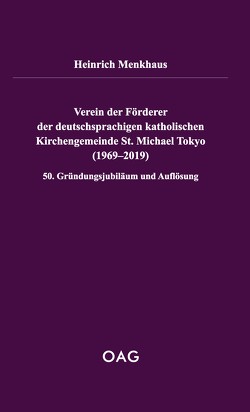 Heinrich Menkhaus

Verein der Förderer der deutschsprachigen katholischen Kirchengemeinde St. Michael Tokyo (1969–2019)

50. Gründungsjubiläum und Auflösung

OAG